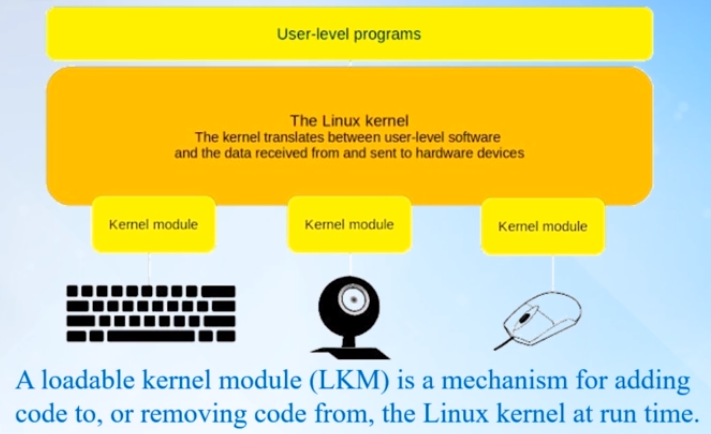 User-level programs

The Linux kernel
The kernel translates between user-level software and the data received from and sent to hardware devices

Kernel module

Kernel module

Kernel module

A loadable kernel module (LKM) is a mechanism for adding code to, or removing code from, the Linux kernel at run time.